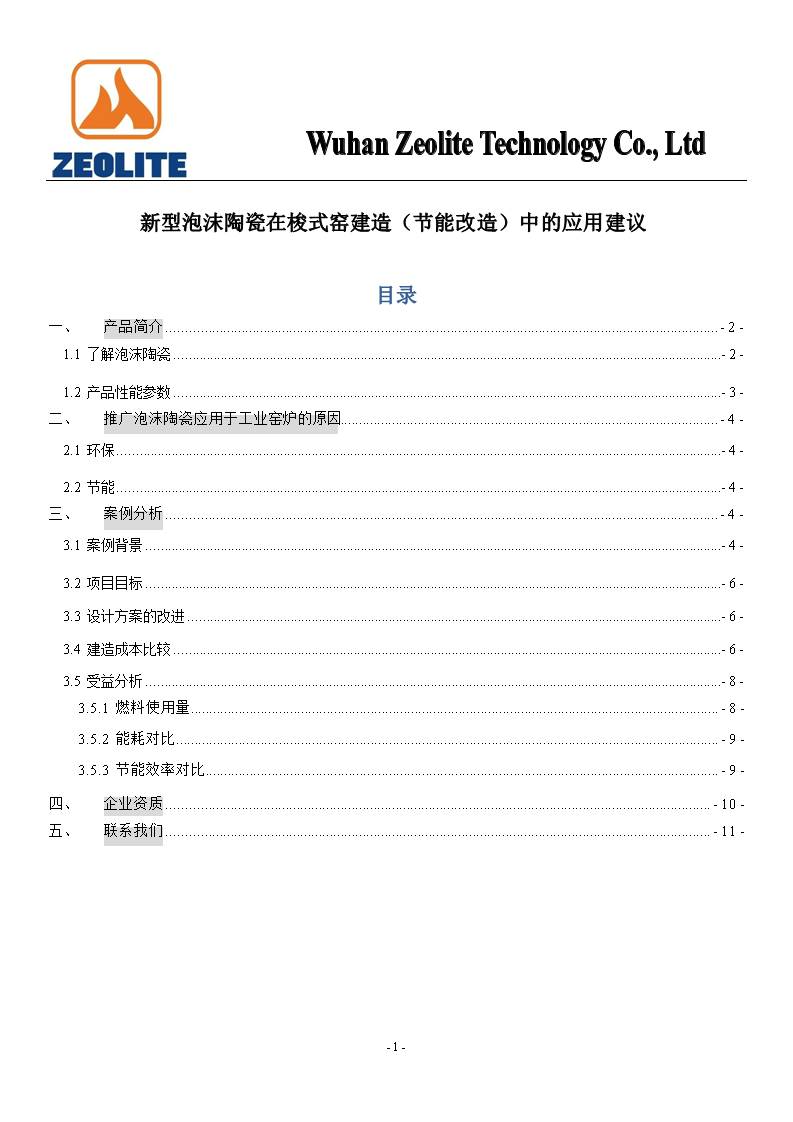 ZEOLITE

Wuhan Zeolite Technology Co., Ltd

新型泡沫陶瓷在梭式窑建造（节能改造）中的应用建议

目录

一、 产品简介 - 2 -
1.1 了解泡沫陶瓷 - 2 -
1.2 产品性能参数 - 3 -
二、 推广泡沫陶瓷应用于工业窑炉的原因 - 4 -
2.1 环保 - 4 -
2.2 节能 - 4 -
三、 案例分析 - 4 -
3.1 案例背景 - 4 -
3.2 项目目标 - 6 -
3.3 设计方案的改进 - 6 -
3.4 建造成本比较 - 6 -
3.5 受益分析 - 8 -
3.5.1 燃料使用量 - 8 -
3.5.2 能耗对比 - 9 -
3.5.3 节能效率对比 - 9 -
四、 企业资质 - 10 -
五、 联系我们 - 11 -

- 1 -